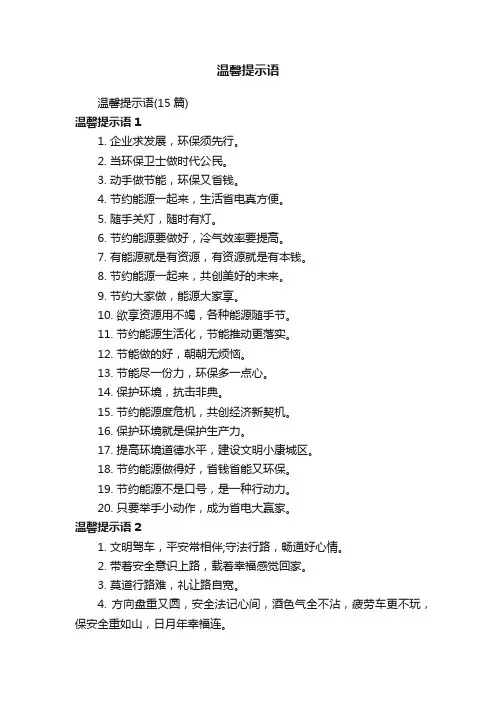 温馨提示语

温馨提示语(15 篇)

温馨提示语 1

1. 企业求发展，环保须先行。
2. 当环保卫士做时代公民。
3. 动手做节能，环保又省钱。
4. 节约能源一起来，生活省电真方便。
5. 随手关灯，随时有灯。
6. 节约能源要做好，冷气效率要提高。
7. 有能源就是有资源，有资源就是有本钱。
8. 节约能源一起来，共创美好的未来。
9. 节约大家做，能源大家享。
10. 欲享资源用不竭，各种能源随手节。
11. 节约能源生活化，节能推动更落实。
12. 节能做的好，朝朝无烦恼。
13. 节能尽一份力，环保多一点心。
14. 保护环境，抗击非典。
15. 节约能源度危机，共创经济新契机。
16. 保护环境就是保护生产力。
17. 提高环境道德水平，建设文明小康城区。
18. 节约能源做得好，省钱省能又环保。
19. 节约能源不是口号，是一种行动力。
20. 只要举手小动作，成为省电大赢家。

温馨提示语 2

1. 文明驾车，平安常相伴;守法行路，畅通好心情。
2. 带着安全意识上路，载着幸福感觉回家。
3. 莫道行路难，礼让路自宽。
4. 方向盘重又圆，安全法记心间，酒色气全不沾，疲劳车更不玩，保安全重如山，日月年幸福连。